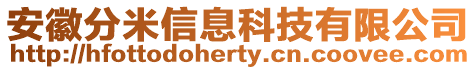 安徽分米信息科技有限公司
http://hfottodoherty.cn.coovee.com